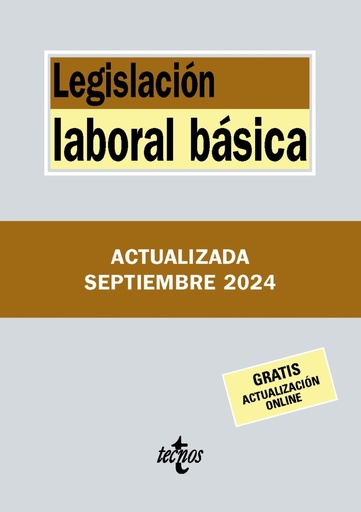 Legislación
laboral básica

ACTUALIZADA
SEPTIEMBRE 2024

GRATIS
ACTUALIZACIÓN
ONLINE

tecnos